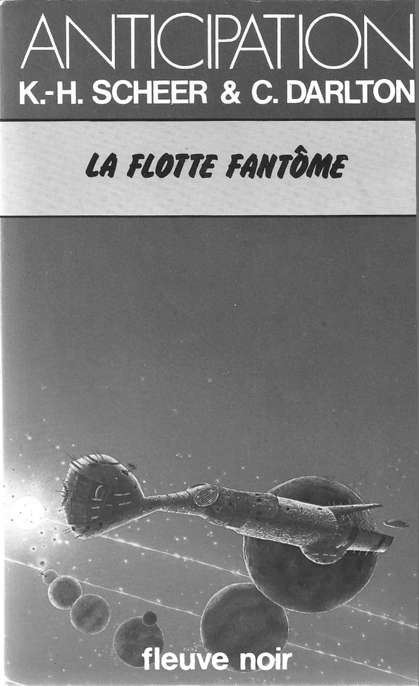 ANTICIPATION
K.-H. SCHEER & C. DARLTON

LA FLOTTE FANTÔME

fleuve noir